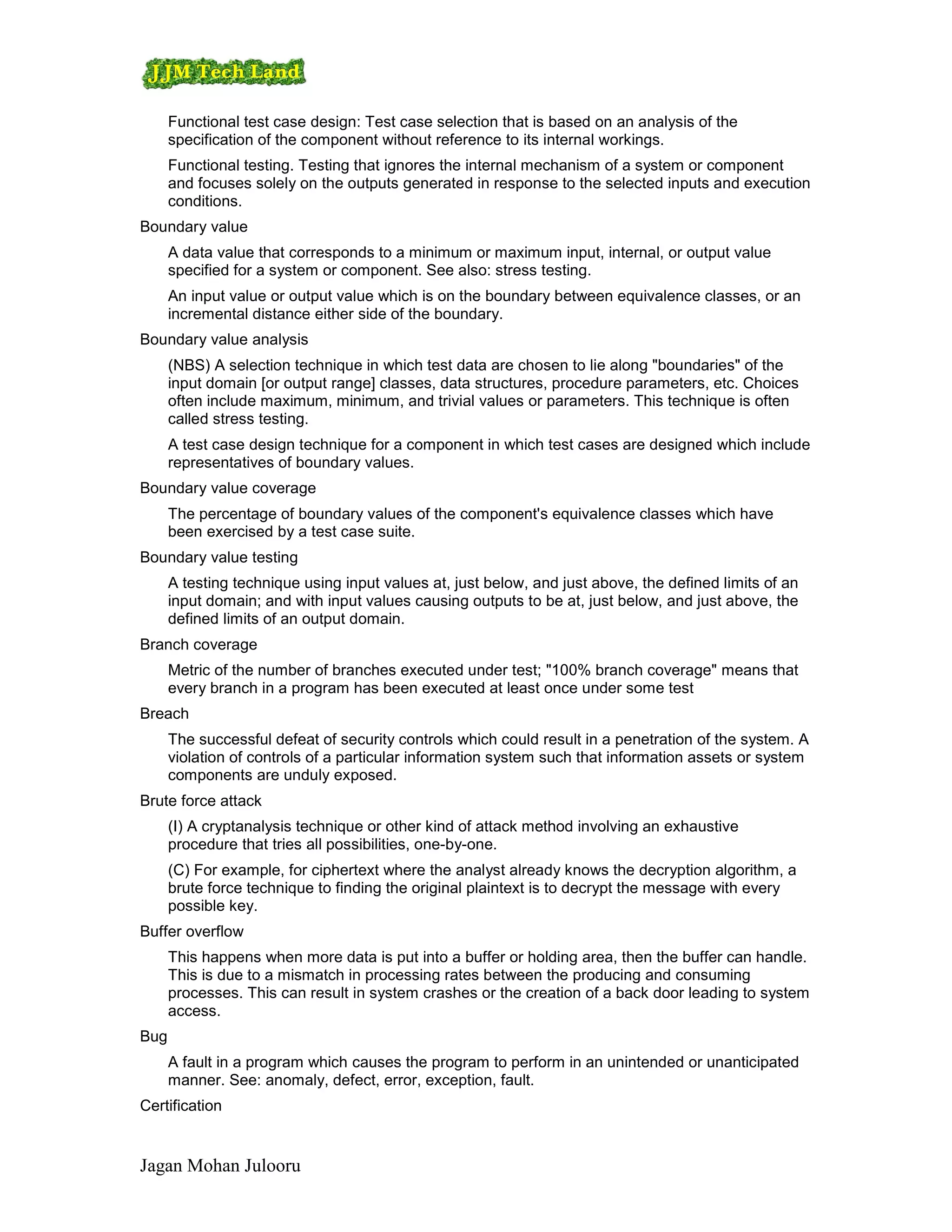 JJM Tech Land

Functional test case design: Test case selection that is based on an analysis of the specification of the component without reference to its internal workings.

Functional testing. Testing that ignores the internal mechanism of a system or component and focuses solely on the outputs generated in response to the selected inputs and execution conditions.

Boundary value

A data value that corresponds to a minimum or maximum input, internal, or output value specified for a system or component. See also: stress testing.

An input value or output value which is on the boundary between equivalence classes, or an incremental distance either side of the boundary.

Boundary value analysis

(NBS) A selection technique in which test data are chosen to lie along "boundaries" of the input domain [or output range] classes, data structures, procedure parameters, etc. Choices often include maximum, minimum, and trivial values or parameters. This technique is often called stress testing.

A test case design technique for a component in which test cases are designed which include representatives of boundary values.

Boundary value coverage

The percentage of boundary values of the component's equivalence classes which have been exercised by a test case suite.

Boundary value testing

A testing technique using input values at, just below, and just above, the defined limits of an input domain; and with input values causing outputs to be at, just below, and just above, the defined limits of an output domain.

Branch coverage

Metric of the number of branches executed under test; "100% branch coverage" means that every branch in a program has been executed at least once under some test

Breach

The successful defeat of security controls which could result in a penetration of the system. A violation of controls of a particular information system such that information assets or system components are unduly exposed.

Brute force attack

(I) A cryptanalysis technique or other kind of attack method involving an exhaustive procedure that tries all possibilities, one-by-one.

(C) For example, for ciphertext where the analyst already knows the decryption algorithm, a brute force technique to finding the original plaintext is to decrypt the message with every possible key.

Buffer overflow

This happens when more data is put into a buffer or holding area, then the buffer can handle. This is due to a mismatch in processing rates between the producing and consuming processes. This can result in system crashes or the creation of a back door leading to system access.

Bug

A fault in a program which causes the program to perform in an unintended or unanticipated manner. See: anomaly, defect, error, exception, fault.

Certification

Jagan Mohan Julooru